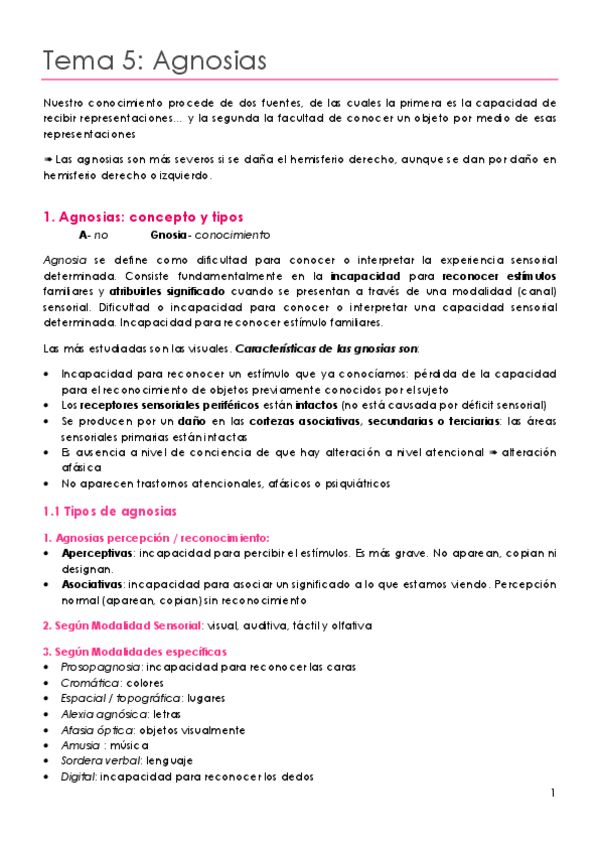 Tema 5: Agnosias

Nuestro conocimiento procede de dos fuentes, de las cuales la primera es la capacidad de recibir representaciones… y la segunda la facultad de conocer un objeto por medio de esas representaciones

➠ Las agnosias son más severos si se daña el hemisferio derecho, aunque se dan por daño en hemisferio derecho o izquierdo.

1. Agnosias: concepto y tipos

A- no Gnosia- conocimiento

Agnosia se define como dificultad para conocer o interpretar la experiencia sensorial determinada. Consiste fundamentalmente en la incapacidad para reconocer estímulos familiares y atribuirles significado cuando se presentan a través de una modalidad (canal) sensorial. Dificultad o incapacidad para conocer o interpretar una capacidad sensorial determinada. Incapacidad para reconocer estímulo familiares.

Las más estudiadas son las visuales. Características de las gnosias son:

• Incapacidad para reconocer un estímulo que ya conocíamos: pérdida de la capacidad para el reconocimiento de objetos previamente conocidos por el sujeto
• Los receptores sensoriales periféricos están intactos (no está causada por déficit sensorial)
• Se producen por un daño en las cortezas asociativas, secundarias o terciarias: las áreas sensoriales primarias están intactas
• Es ausencia a nivel de conciencia de que hay alteración a nivel atencional ➠ alteración afásica
• No aparecen trastornos atencionales, afásicos o psiquiátricos

1.1 Tipos de agnosias

1. Agnosias percepción / reconocimiento:
• Aperceptivas: incapacidad para percibir el estímulos. Es más grave. No aparean, copian ni designan.
• Asociativas: incapacidad para asociar un significado a lo que estamos viendo. Percepción normal (aparean, copian) sin reconocimiento

2. Según Modalidad Sensorial: visual, auditiva, táctil y olfativa

3. Según Modalidades específicas
• Prosopagnosia: incapacidad para reconocer las caras
• Cromática: colores
• Espacial / topográfica: lugares
• Alexia agnósica: letras
• Afasia óptica: objetos visualmente
• Amusia : música
• Sordera verbal: lenguaje
• Digital: incapacidad para reconocer los dedos

1